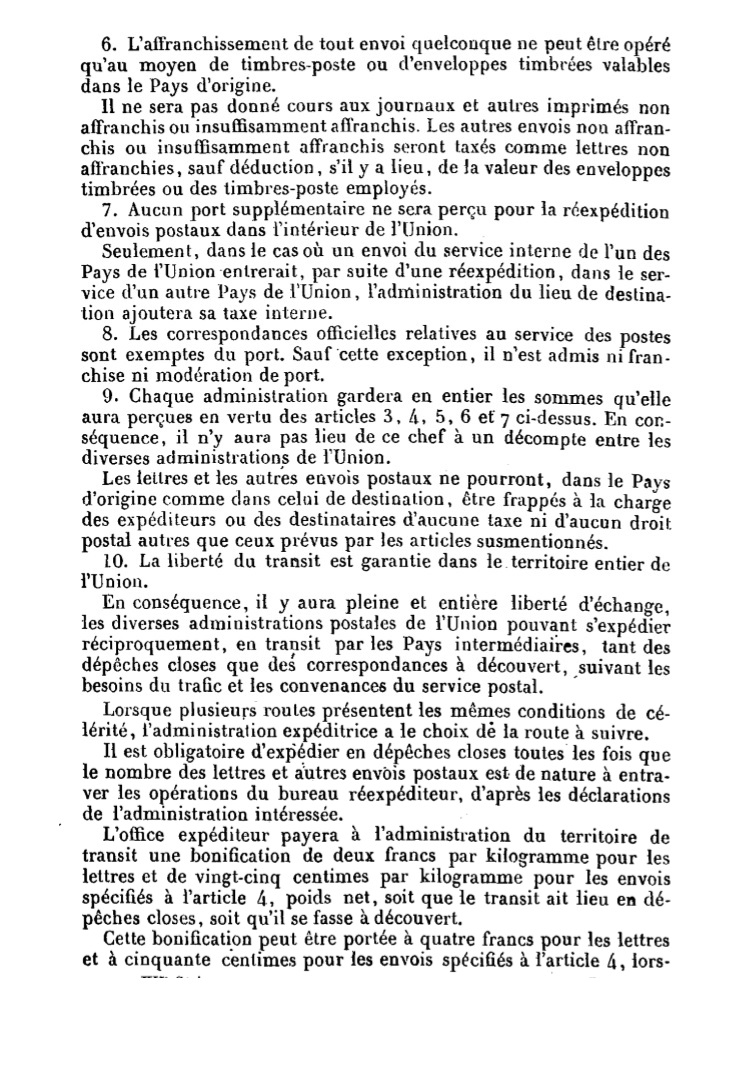 6. L'affranchissement de tout envoi quelconque ne peut être opéré qu'au moyen de timbres-poste ou d'enveloppes timbrées valables dans le Pays d'origine.

Il ne sera pas donné cours aux journaux et autres imprimés non affranchis ou insuffisamment affranchis. Les autres envois non affranchis ou insuffisamment affranchis seront taxés comme lettres non affranchies, sauf déduction, s'il y a lieu, de la valeur des enveloppes timbrées ou des timbres-poste employés.

7. Aucun port supplémentaire ne sera perçu pour la réexpédition d'envois postaux dans l'intérieur de l'Union.

Seulement, dans le cas où un envoi du service interne de l'un des Pays de l'Union entrerait, par suite d'une réexpédition, dans le service d'un autre Pays de l'Union, l'administration du lieu de destination ajoutera sa taxe interne.

8. Les correspondances officielles relatives au service des postes sont exemptes du port. Sauf cette exception, il n'est admis ni franchise ni modération de port.

9. Chaque administration gardera en entier les sommes qu'elle aura perçues en vertu des articles 3, 4, 5, 6 et 7 ci-dessus. En conséquence, il n'y aura pas lieu de ce chef à un décompte entre les diverses administrations de l'Union.

Les lettres et les autres envois postaux ne pourront, dans le Pays d'origine comme dans celui de destination, être frappés à la charge des expéditeurs ou des destinataires d'aucune taxe ni d'aucun droit postal autres que ceux prévus par les articles susmentionnés.

10. La liberté du transit est garantie dans le territoire entier de l'Union.

En conséquence, il y aura pleine et entière liberté d'échange, les diverses administrations postales de l'Union pouvant s'expédier réciproquement, en transit par les Pays intermédiaires, tant des dépêches closes que des correspondances à découvert, suivant les besoins du trafic et les convenances du service postal.

Lorsque plusieurs routes présentent les mêmes conditions de célérité, l'administration expéditrice a le choix de la route à suivre.

Il est obligatoire d'expédier en dépêches closes toutes les fois que le nombre des lettres et autres envois postaux est de nature à entraver les opérations du bureau réexpéditeur, d'après les déclarations de l'administration intéressée.

L'office expéditeur payera à l'administration du territoire de transit une bonification de deux francs par kilogramme pour les lettres et de vingt-cinq centimes par kilogramme pour les envois spécifiés à l'article 4, poids net, soit que le transit ait lieu en dépêches closes, soit qu'il se fasse à découvert.

Cette bonification peut être portée à quatre francs pour les lettres et à cinquante centimes pour les envois spécifiés à l'article 4, lors-